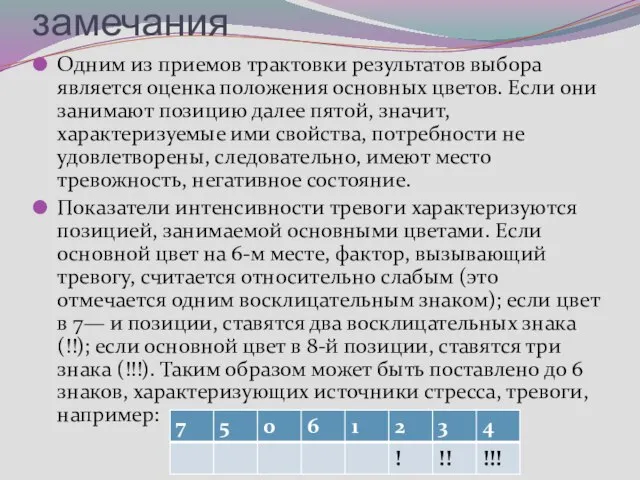 замечания

Одним из приемов трактовки результатов выбора является оценка положения основных цветов. Если они занимают позицию далее пятой, значит, характеризуемые ими свойства, потребности не удовлетворены, следовательно, имеют место тревожность, негативное состояние.

Показатели интенсивности тревоги характеризуются позицией, занимаемой основными цветами. Если основной цвет на 6-м месте, фактор, вызывающий тревогу, считается относительно слабым (это отмечается одним восклицательным знаком); если цвет в 7— и позиции, ставятся два восклицательных знака (!!); если основной цвет в 8-й позиции, ставятся три знака (!!!). Таким образом может быть поставлено до 6 знаков, характеризующих источники стресса, тревоги, например:

| 7 | 5 | 0 | 6 | 1 | 2 | 3 | 4 |
|---|---|---|---|---|---|---|---|
| | | | | | ! | !! | !!! |